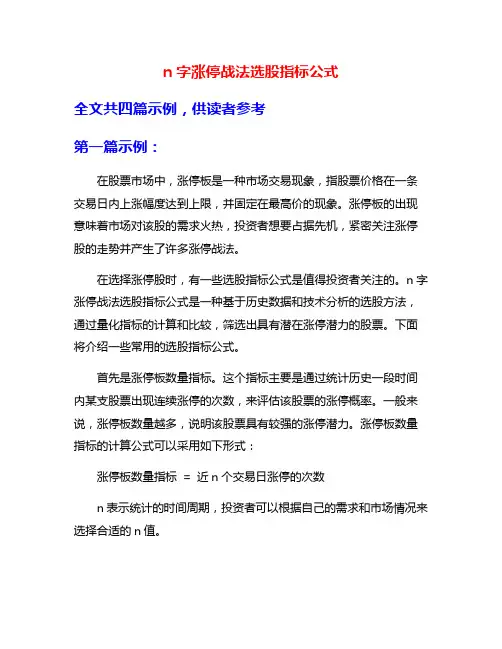 n 字涨停战法选股指标公式

全文共四篇示例，供读者参考

第一篇示例：

在股票市场中，涨停板是一种市场交易现象，指股票价格在一条交易日内上涨幅度达到上限，并固定在最高价的现象。涨停板的出现意味着市场对该股的需求火热，投资者想要占据先机，紧密关注涨停股的走势并产生了许多涨停战法。

在选择涨停股时，有一些选股指标公式是值得投资者关注的。n 字涨停战法选股指标公式是一种基于历史数据和技术分析的选股方法，通过量化指标的计算和比较，筛选出具有潜在涨停潜力的股票。下面将介绍一些常用的选股指标公式。

首先是涨停板数量指标。这个指标主要是通过统计历史一段时间内某支股票出现连续涨停的次数，来评估该股票的涨停概率。一般来说，涨停板数量越多，说明该股票具有较强的涨停潜力。涨停板数量指标的计算公式可以采用如下形式：

涨停板数量指标 ＝ 近 n 个交易日涨停的次数

n 表示统计的时间周期，投资者可以根据自己的需求和市场情况来选择合适的 n 值。